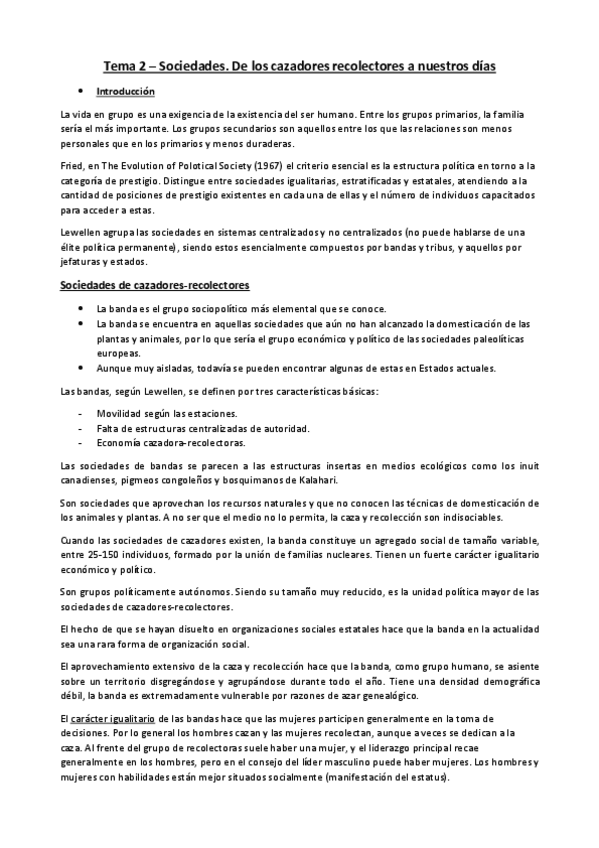 Tema 2 – Sociedades. De los cazadores recolectores a nuestros días

• Introducción

La vida en grupo es una exigencia de la existencia del ser humano. Entre los grupos primarios, la familia sería el más importante. Los grupos secundarios son aquellos entre los que las relaciones son menos personales que en los primarios y menos duraderas.

Fried, en The Evolution of Polotical Society (1967) el criterio esencial es la estructura política en torno a la categoría de prestigio. Distingue entre sociedades igualitarias, estratificadas y estatales, atendiendo a la cantidad de posiciones de prestigio existentes en cada una de ellas y el número de individuos capacitados para acceder a estas.

Lewellen agrupa las sociedades en sistemas centralizados y no centralizados (no puede hablarse de una élite política permanente), siendo estos esencialmente compuestos por bandas y tribus, y aquellos por jefaturas y estados.

Sociedades de cazadores-recolectores

• La banda es el grupo sociopolítico más elemental que se conoce.
• La banda se encuentra en aquellas sociedades que aún no han alcanzado la domesticación de las plantas y animales, por lo que sería el grupo económico y político de las sociedades paleolíticas europeas.
• Aunque muy aisladas, todavía se pueden encontrar algunas de estas en Estados actuales.

Las bandas, según Lewellen, se definen por tres características básicas:

- Movilidad según las estaciones.
- Falta de estructuras centralizadas de autoridad.
- Economía cazadora-recolectoras.

Las sociedades de bandas se parecen a las estructuras insertas en medios ecológicos como los inuit canadienses, pigmeos congoleños y bosquimanos de Kalahari.

Son sociedades que aprovechan los recursos naturales y que no conocen las técnicas de domesticación de los animales y plantas. A no ser que el medio no lo permita, la caza y recolección son indisociables.

Cuando las sociedades de cazadores existen, la banda constituye un agregado social de tamaño variable, entre 25-150 individuos, formado por la unión de familias nucleares. Tienen un fuerte carácter igualitario económico y político.

Son grupos políticamente autónomos. Siendo su tamaño muy reducido, es la unidad política mayor de las sociedades de cazadores-recolectores.

El hecho de que se hayan disuelto en organizaciones sociales estatales hace que la banda en la actualidad sea una rara forma de organización social.

El aprovechamiento extensivo de la caza y recolección hace que la banda, como grupo humano, se asiente sobre un territorio disgregándose y agrupándose durante todo el año. Tiene una densidad demográfica débil, la banda es extremadamente vulnerable por razones de azar genealógico.

El carácter igualitario de las bandas hace que las mujeres participen generalmente en la toma de decisiones. Por lo general los hombres cazan y las mujeres recolectan, aunque a veces se dedican a la caza. Al frente del grupo de recolectoras suele haber una mujer, y el liderazgo principal recae generalmente en los hombres, pero en el consejo del líder masculino puede haber mujeres. Los hombres y mujeres con habilidades están mejor situados socialmente (manifestación del estatus).